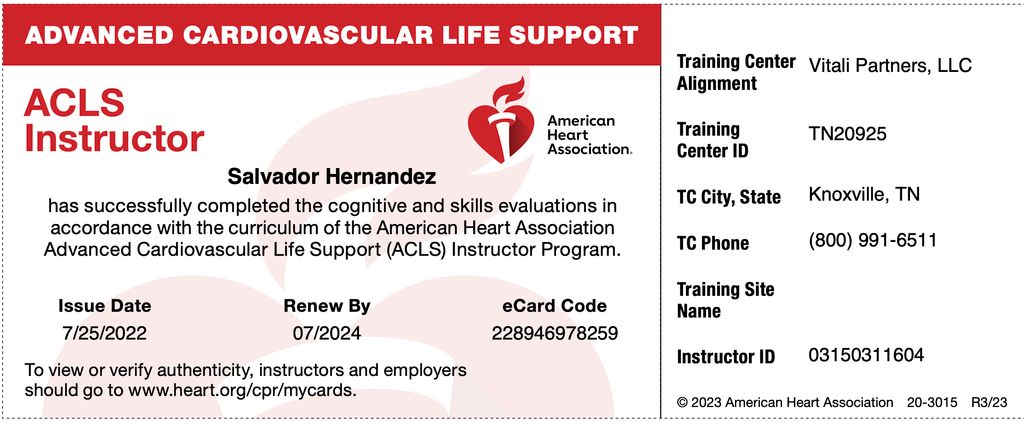 ADVANCED CARDIOVASCULAR LIFE SUPPORT

ACLS Instructor

American Heart Association.

Salvador Hernandez

has successfully completed the cognitive and skills evaluations in accordance with the curriculum of the American Heart Association Advanced Cardiovascular Life Support (ACLS) Instructor Program.

| Issue Date | Renew By | eCard Code |
|---|---|---|
| 7/25/2022 | 07/2024 | 228946978259 |

To view or verify authenticity, instructors and employers should go to www.heart.org/cpr/mycards.

| | |
|---|---|
| Training Center Alignment | Vitali Partners, LLC |
| Training Center ID | TN20925 |
| TC City, State | Knoxville, TN |
| TC Phone | (800) 991-6511 |
| Training Site Name | |
| Instructor ID | 03150311604 |

© 2023 American Heart Association 20-3015 R3/23